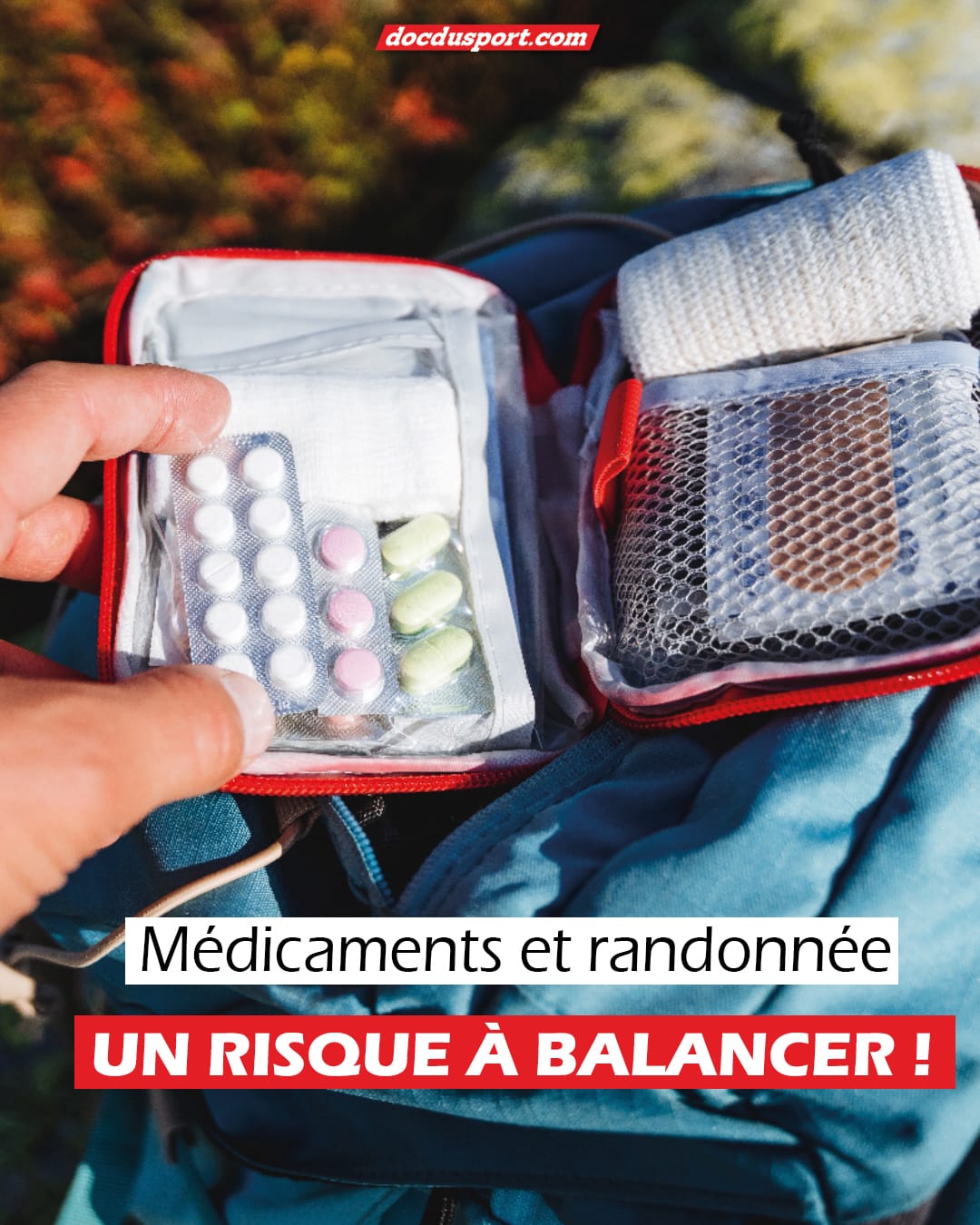 docdusport.com

Médicaments et randonnée

UN RISQUE À BALANCER !